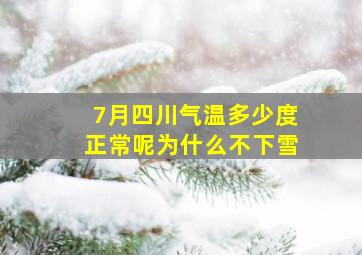 7月四川气温多少度
正常呢为什么不下雪